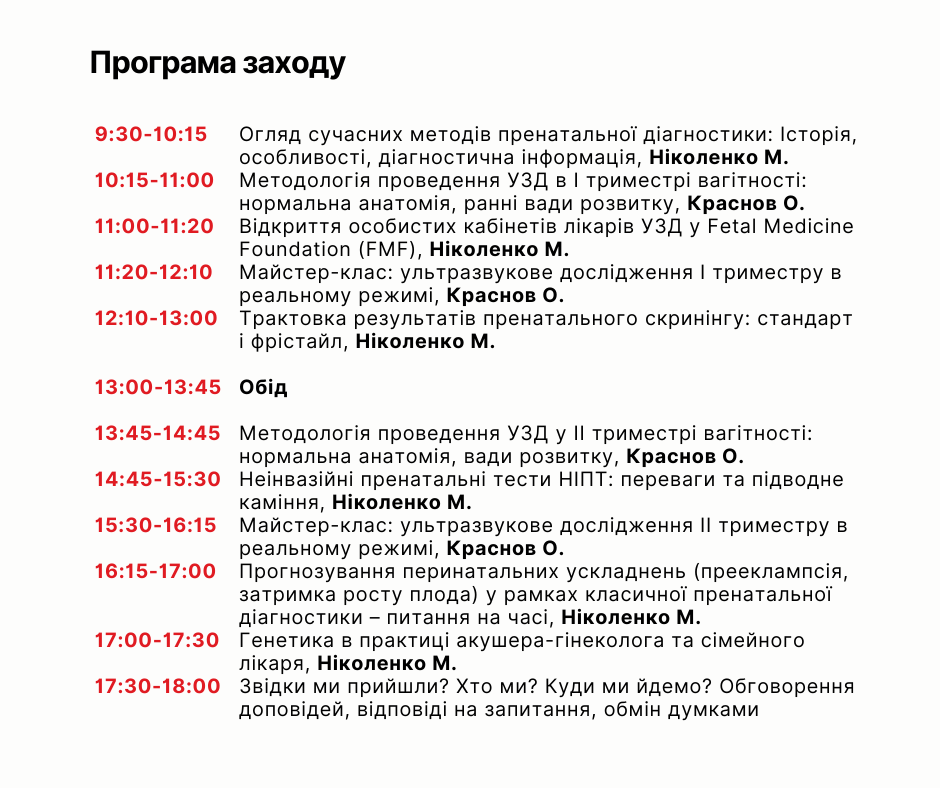 Програма заходу

9:30-10:15 Огляд сучасних методів пренатальної діагностики: Історія, особливості, діагностична інформація, Ніколенко М.
10:15-11:00 Методологія проведення УЗД в І триместрі вагітності: нормальна анатомія, ранні вади розвитку, Краснов О.
11:00-11:20 Відкриття особистих кабінетів лікарів УЗД у Fetal Medicine Foundation (FMF), Ніколенко М.
11:20-12:10 Майстер-клас: ультразвукове дослідження І триместру в реальному режимі, Краснов О.
12:10-13:00 Трактовка результатів пренатального скринінгу: стандарт і фрістайл, Ніколенко М.

13:00-13:45 Обід

13:45-14:45 Методологія проведення УЗД у ІІ триместрі вагітності: нормальна анатомія, вади розвитку, Краснов О.
14:45-15:30 Неінвазійні пренатальні тести НІПТ: переваги та підводне каміння, Ніколенко М.
15:30-16:15 Майстер-клас: ультразвукове дослідження ІІ триместру в реальному режимі, Краснов О.
16:15-17:00 Прогнозування перинатальних ускладнень (прееклампсія, затримка росту плода) у рамках класичної пренатальної діагностики – питання на часі, Ніколенко М.
17:00-17:30 Генетика в практиці акушера-гінеколога та сімейного лікаря, Ніколенко М.
17:30-18:00 Звідки ми прийшли? Хто ми? Куди ми йдемо? Обговорення доповідей, відповіді на запитання, обмін думками